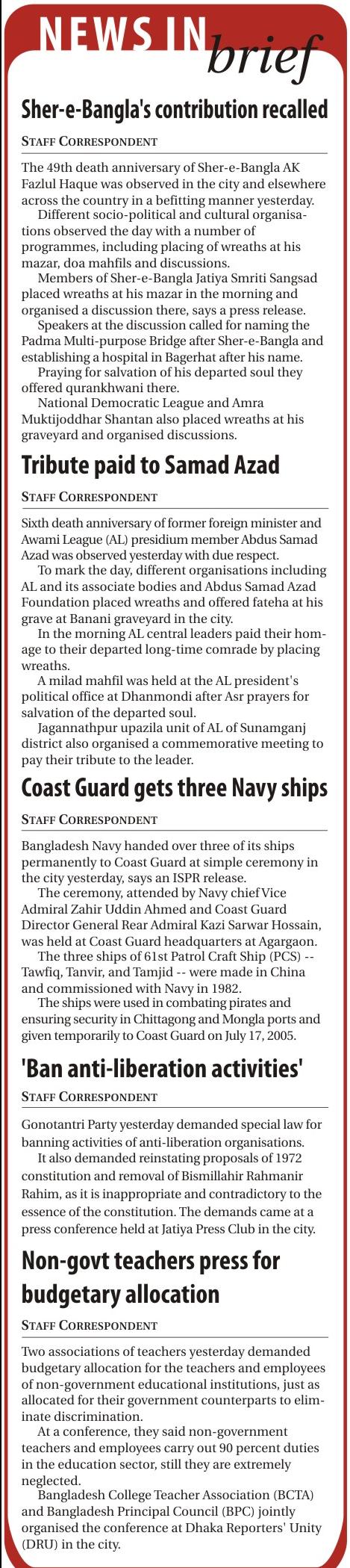 NEWS IN brief

Sher-e-Bangla's contribution recalled

STAFF CORRESPONDENT

The 49th death anniversary of Sher-e-Bangla AK Fazlul Haque was observed in the city and elsewhere across the country in a befitting manner yesterday.

Different socio-political and cultural organisations observed the day with a number of programmes, including placing of wreaths at his mazar, doa mahfils and discussions.

Members of Sher-e-Bangla Jatiya Smriti Sangsad placed wreaths at his mazar in the morning and organised a discussion there, says a press release.

Speakers at the discussion called for naming the Padma Multi-purpose Bridge after Sher-e-Bangla and establishing a hospital in Bagerhat after his name.

Praying for salvation of his departed soul they offered qurankhwani there.

National Democratic League and Amra Muktijoddhar Shantan also placed wreaths at his graveyard and organised discussions.

Tribute paid to Samad Azad

STAFF CORRESPONDENT

Sixth death anniversary of former foreign minister and Awami League (AL) presidium member Abdus Samad Azad was observed yesterday with due respect.

To mark the day, different organisations including AL and its associate bodies and Abdus Samad Azad Foundation placed wreaths and offered fateha at his grave at Banani graveyard in the city.

In the morning AL central leaders paid their homage to their departed long-time comrade by placing wreaths.

A milad mahfil was held at the AL president's political office at Dhanmondi after Asr prayers for salvation of the departed soul.

Jagannathpur upazila unit of AL of Sunamganj district also organised a commemorative meeting to pay their tribute to the leader.

Coast Guard gets three Navy ships

STAFF CORRESPONDENT

Bangladesh Navy handed over three of its ships permanently to Coast Guard at simple ceremony in the city yesterday, says an ISPR release.

The ceremony, attended by Navy chief Vice Admiral Zahir Uddin Ahmed and Coast Guard Director General Rear Admiral Kazi Sarwar Hossain, was held at Coast Guard headquarters at Agargaon.

The three ships of 61st Patrol Craft Ship (PCS) -- Tawfiq, Tanvir, and Tamjid -- were made in China and commissioned with Navy in 1982.

The ships were used in combating pirates and ensuring security in Chittagong and Mongla ports and given temporarily to Coast Guard on July 17, 2005.

'Ban anti-liberation activities'

STAFF CORRESPONDENT

Gonotantri Party yesterday demanded special law for banning activities of anti-liberation organisations.

It also demanded reinstating proposals of 1972 constitution and removal of Bismillahir Rahmanir Rahim, as it is inappropriate and contradictory to the essence of the constitution. The demands came at a press conference held at Jatiya Press Club in the city.

Non-govt teachers press for budgetary allocation

STAFF CORRESPONDENT

Two associations of teachers yesterday demanded budgetary allocation for the teachers and employees of non-government educational institutions, just as allocated for their government counterparts to eliminate discrimination.

At a conference, they said non-government teachers and employees carry out 90 percent duties in the education sector, still they are extremely neglected.

Bangladesh College Teacher Association (BCTA) and Bangladesh Principal Council (BPC) jointly organised the conference at Dhaka Reporters' Unity (DRU) in the city.